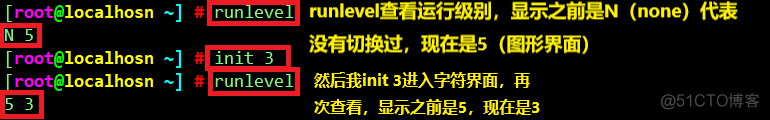 [root@localhosn ~] # runlevel
N 5
[root@localhosn ~] # init 3
[root@localhosn ~] # runlevel
5 3

runlevel查看运行级别，显示之前是N（none）代表没有切换过，现在是5（图形界面）

然后我init 3进入字符界面，再次查看，显示之前是5，现在是3

@51CTO博客